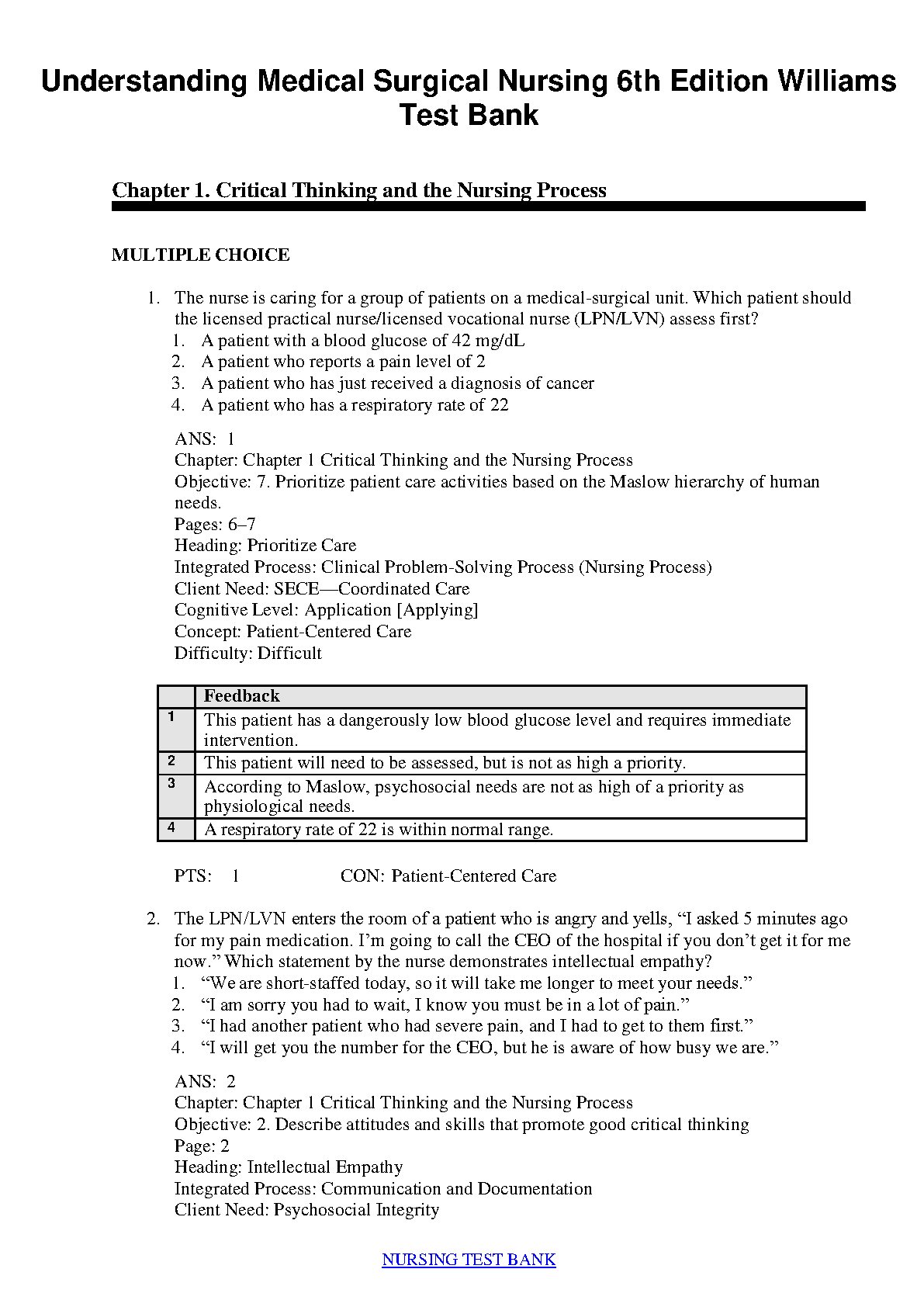 Understanding Medical Surgical Nursing 6th Edition Williams Test Bank

Chapter 1. Critical Thinking and the Nursing Process

MULTIPLE CHOICE

1. The nurse is caring for a group of patients on a medical-surgical unit. Which patient should the licensed practical nurse/licensed vocational nurse (LPN/LVN) assess first?
1. A patient with a blood glucose of 42 mg/dL
2. A patient who reports a pain level of 2
3. A patient who has just received a diagnosis of cancer
4. A patient who has a respiratory rate of 22

ANS: 1
Chapter: Chapter 1 Critical Thinking and the Nursing Process
Objective: 7. Prioritize patient care activities based on the Maslow hierarchy of human needs.
Pages: 6–7
Heading: Prioritize Care
Integrated Process: Clinical Problem-Solving Process (Nursing Process)
Client Need: SECE—Coordinated Care
Cognitive Level: Application [Applying]
Concept: Patient-Centered Care
Difficulty: Difficult

| | Feedback |
|---|---|
| 1 | This patient has a dangerously low blood glucose level and requires immediate intervention. |
| 2 | This patient will need to be assessed, but is not as high a priority. |
| 3 | According to Maslow, psychosocial needs are not as high of a priority as physiological needs. |
| 4 | A respiratory rate of 22 is within normal range. |

PTS: 1 CON: Patient-Centered Care

2. The LPN/LVN enters the room of a patient who is angry and yells, “I asked 5 minutes ago for my pain medication. I’m going to call the CEO of the hospital if you don’t get it for me now.” Which statement by the nurse demonstrates intellectual empathy?
1. “We are short-staffed today, so it will take me longer to meet your needs.”
2. “I am sorry you had to wait, I know you must be in a lot of pain.”
3. “I had another patient who had severe pain, and I had to get to them first.”
4. “I will get you the number for the CEO, but he is aware of how busy we are.”

ANS: 2
Chapter: Chapter 1 Critical Thinking and the Nursing Process
Objective: 2. Describe attitudes and skills that promote good critical thinking
Page: 2
Heading: Intellectual Empathy
Integrated Process: Communication and Documentation
Client Need: Psychosocial Integrity

NURSING TEST BANK